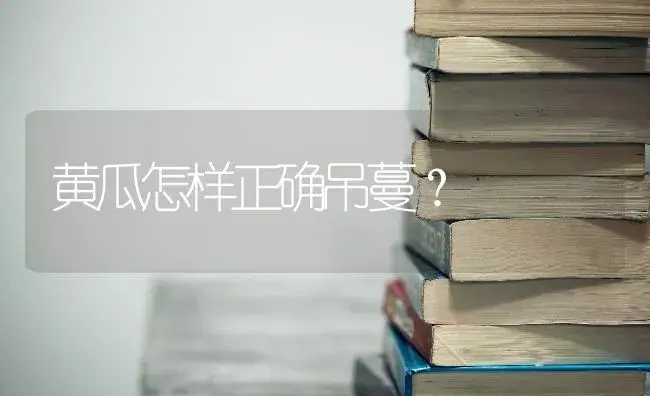 黄瓜怎样正确吊蔓？